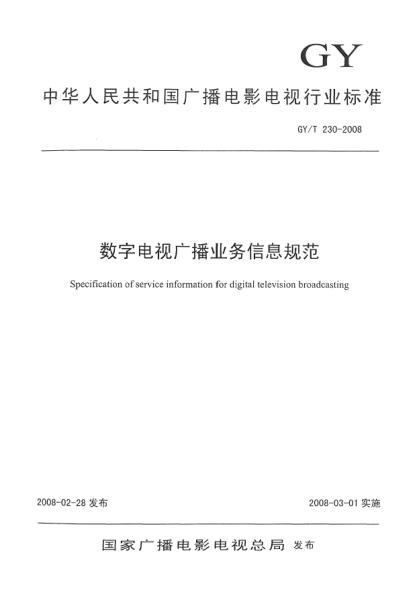 GY

中华人民共和国广播电影电视行业标准

GY/T 230-2008

数字电视广播业务信息规范

Specification of service information for digital television broadcasting

2008-02-28 发布

2008-03-01 实施

国家广播电影电视总局 发布